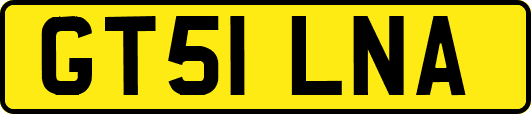 GT51 LNA